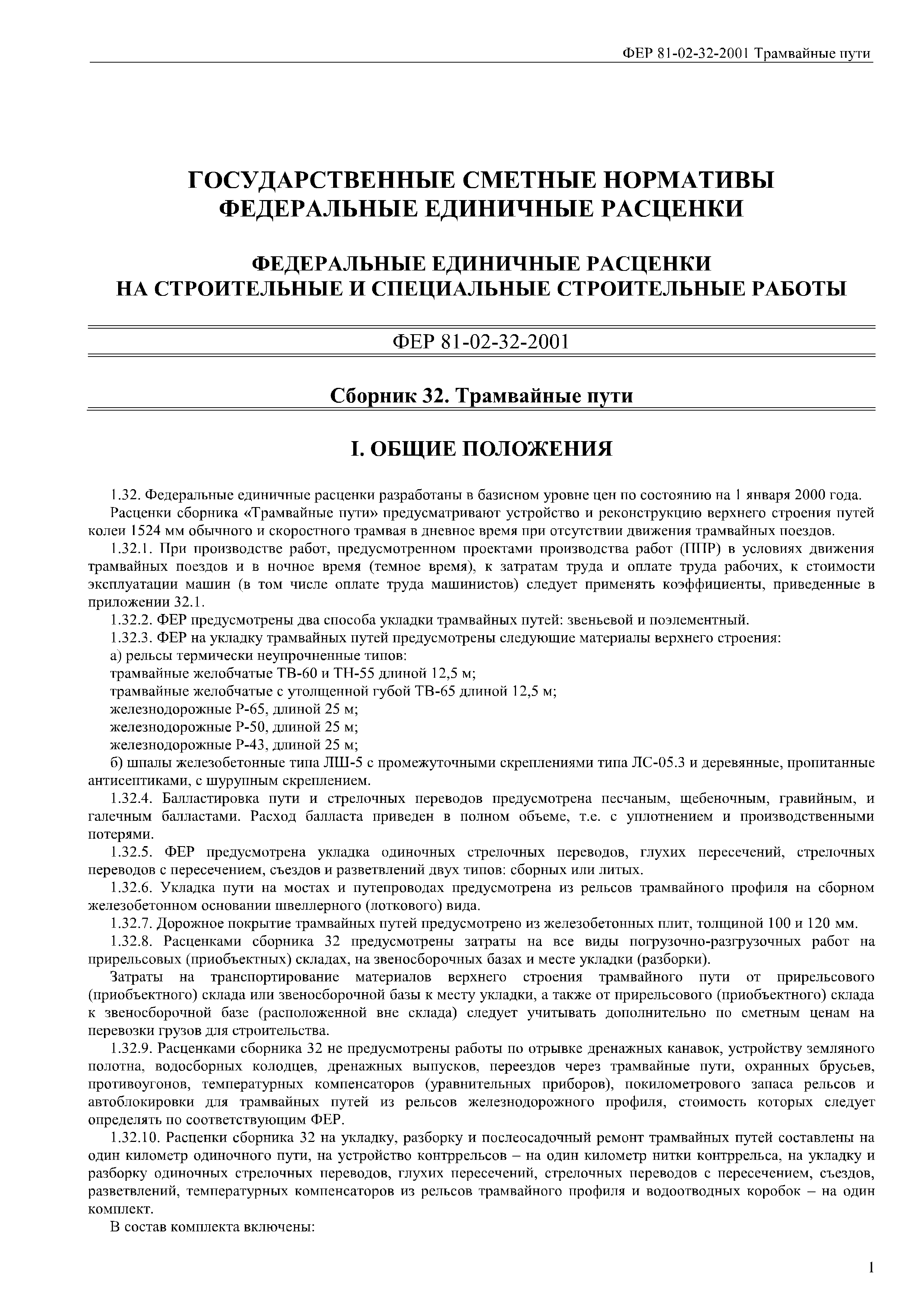 ФЕР 81-02-32-2001 Трамвайные пути

ГОСУДАРСТВЕННЫЕ СМЕТНЫЕ НОРМАТИВЫ
ФЕДЕРАЛЬНЫЕ ЕДИНИЧНЫЕ РАСЦЕНКИ

ФЕДЕРАЛЬНЫЕ ЕДИНИЧНЫЕ РАСЦЕНКИ
НА СТРОИТЕЛЬНЫЕ И СПЕЦИАЛЬНЫЕ СТРОИТЕЛЬНЫЕ РАБОТЫ

ФЕР 81-02-32-2001

Сборник 32. Трамвайные пути

I. ОБЩИЕ ПОЛОЖЕНИЯ

1.32. Федеральные единичные расценки разработаны в базисном уровне цен по состоянию на 1 января 2000 года.

Расценки сборника «Трамвайные пути» предусматривают устройство и реконструкцию верхнего строения путей колеи 1524 мм обычного и скоростного трамвая в дневное время при отсутствии движения трамвайных поездов.

1.32.1. При производстве работ, предусмотренном проектами производства работ (ППР) в условиях движения трамвайных поездов и в ночное время (темное время), к затратам труда и оплате труда рабочих, к стоимости эксплуатации машин (в том числе оплате труда машинистов) следует применять коэффициенты, приведенные в приложении 32.1.

1.32.2. ФЕР предусмотрены два способа укладки трамвайных путей: звеньевой и поэлементный.

1.32.3. ФЕР на укладку трамвайных путей предусмотрены следующие материалы верхнего строения:

а) рельсы термически неупрочненные типов:

трамвайные желобчатые ТВ-60 и ТН-55 длиной 12,5 м;

трамвайные желобчатые с утолщенной губой ТВ-65 длиной 12,5 м;

железнодорожные Р-65, длиной 25 м;

железнодорожные Р-50, длиной 25 м;

железнодорожные Р-43, длиной 25 м;

б) шпалы железобетонные типа ЛШ-5 с промежуточными скреплениями типа ЛС-05.3 и деревянные, пропитанные антисептиками, с шурупным скреплением.

1.32.4. Балластировка пути и стрелочных переводов предусмотрена песчаным, щебеночным, гравийным, и галечным балластами. Расход балласта приведен в полном объеме, т.е. с уплотнением и производственными потерями.

1.32.5. ФЕР предусмотрена укладка одиночных стрелочных переводов, глухих пересечений, стрелочных переводов с пересечением, съездов и разветвлений двух типов: сборных или литых.

1.32.6. Укладка пути на мостах и путепроводах предусмотрена из рельсов трамвайного профиля на сборном железобетонном основании швеллерного (лоткового) вида.

1.32.7. Дорожное покрытие трамвайных путей предусмотрено из железобетонных плит, толщиной 100 и 120 мм.

1.32.8. Расценками сборника 32 предусмотрены затраты на все виды погрузочно-разгрузочных работ на прирельсовых (приобъектных) складах, на звеносборочных базах и месте укладки (разборки).

Затраты на транспортирование материалов верхнего строения трамвайного пути от прирельсового (приобъектного) склада или звеносборочной базы к месту укладки, а также от прирельсового (приобъектного) склада к звеносборочной базе (расположенной вне склада) следует учитывать дополнительно по сметным ценам на перевозки грузов для строительства.

1.32.9. Расценками сборника 32 не предусмотрены работы по отрывке дренажных канавок, устройству земляного полотна, водосборных колодцев, дренажных выпусков, переездов через трамвайные пути, охранных брусьев, противоугонов, температурных компенсаторов (уравнительных приборов), покилометрового запаса рельсов и автоблокировки для трамвайных путей из рельсов железнодорожного профиля, стоимость которых следует определять по соответствующим ФЕР.

1.32.10. Расценки сборника 32 на укладку, разборку и послеосадочный ремонт трамвайных путей составлены на один километр одиночного пути, на устройство контррельсов – на один километр нитки контррельса, на укладку и разборку одиночных стрелочных переводов, глухих пересечений, стрелочных переводов с пересечением, съездов, разветвлений, температурных компенсаторов из рельсов трамвайного профиля и водоотводных коробок – на один комплект.

В состав комплекта включены:

1